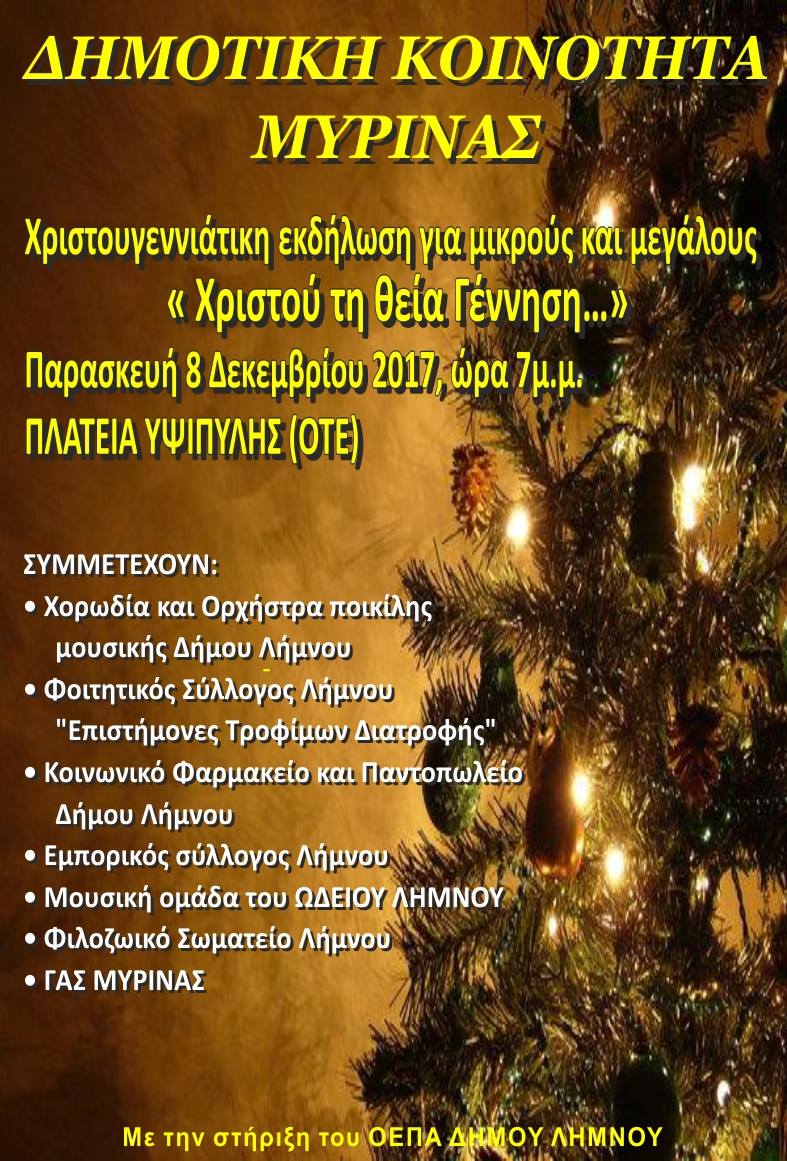 ΔΗΜΟΤΙΚΗ ΚΟΙΝΟΤΗΤΑ ΜΥΡΙΝΑΣ

Χριστουγεννιάτικη εκδήλωση για μικρούς και μεγάλους
« Χριστού τη θεία Γέννηση...»
Παρασκευή 8 Δεκεμβρίου 2017, ώρα 7μ.μ.
ΠΛΑΤΕΙΑ ΥΨΙΠΥΛΗΣ (ΟΤΕ)

ΣΥΜΜΕΤΕΧΟΥΝ:
• Χορωδία και Ορχήστρα ποικίλης μουσικής Δήμου Λήμνου
• Φοιτητικός Σύλλογος Λήμνου "Επιστήμονες Τροφίμων Διατροφής"
• Κοινωνικό Φαρμακείο και Παντοπωλείο Δήμου Λήμνου
• Εμπορικός σύλλογος Λήμνου
• Μουσική ομάδα του ΩΔΕΙΟΥ ΛΗΜΝΟΥ
• Φιλοζωικό Σωματείο Λήμνου
• ΓΑΣ ΜΥΡΙΝΑΣ

Με την στήριξη του ΟΕΠΑ ΔΗΜΟΥ ΛΗΜΝΟΥ